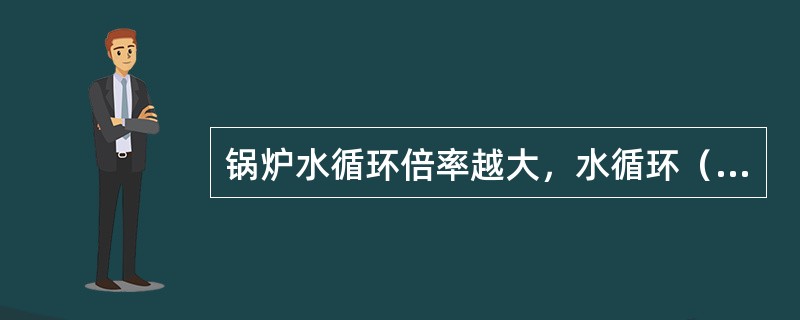 锅炉水循环倍率越大，水循环（...